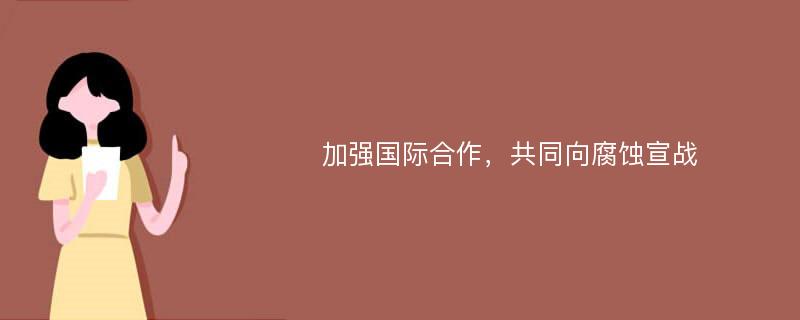 加强国际合作，共同向腐蚀宣战